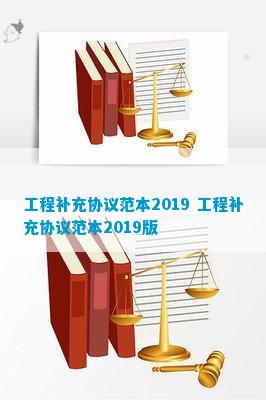 工程补充协议范本2019 工程补充协议范本2019版